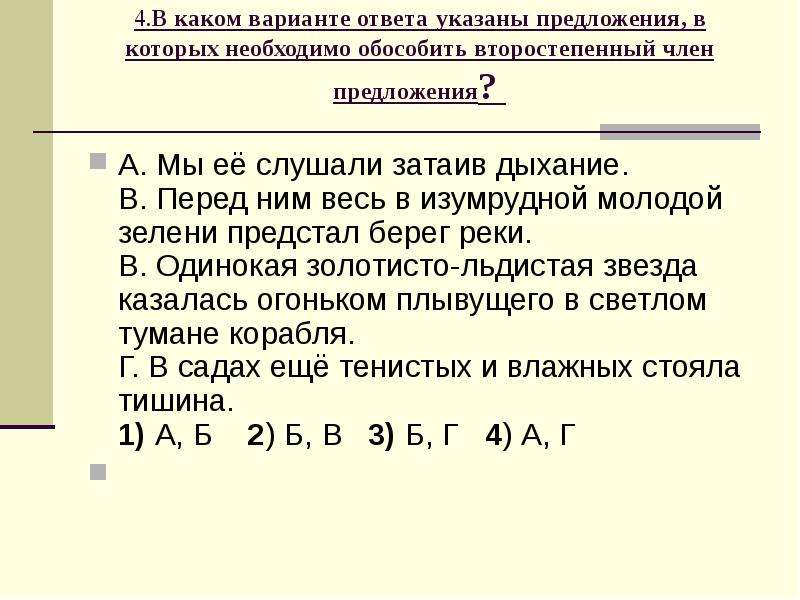 4.В каком варианте ответа указаны предложения, в которых необходимо обособить второстепенный член предложения?

А. Мы её слушали затаив дыхание.
В. Перед ним весь в изумрудной молодой зелени предстал берег реки.
В. Одинокая золотисто-льдистая звезда казалась огоньком плывущего в светлом тумане корабля.
Г. В садах ещё тенистых и влажных стояла тишина.
1) А, Б 2) Б, В 3) Б, Г 4) А, Г